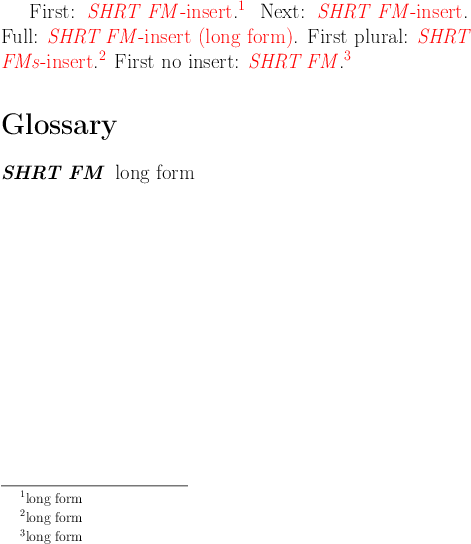 First: SHRT FM-insert.$^{1}$ Next: SHRT FM-insert. Full: SHRT FM-insert (long form). First plural: SHRT FMs-insert.$^{2}$ First no insert: SHRT FM.$^{3}$

Glossary

SHRT FM long form

$^{1}$long form
$^{2}$long form
$^{3}$long form